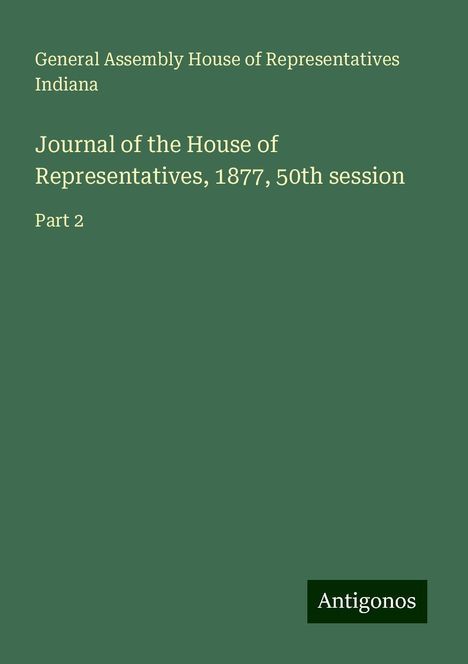 General Assembly House of Representatives Indiana

Journal of the House of Representatives, 1877, 50th session

Part 2

Antigonos